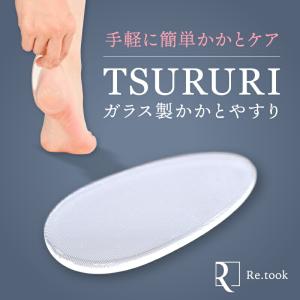 手軽に簡単かかとケア

TSURURI

ガラス製かかとやすり

R

Re.took